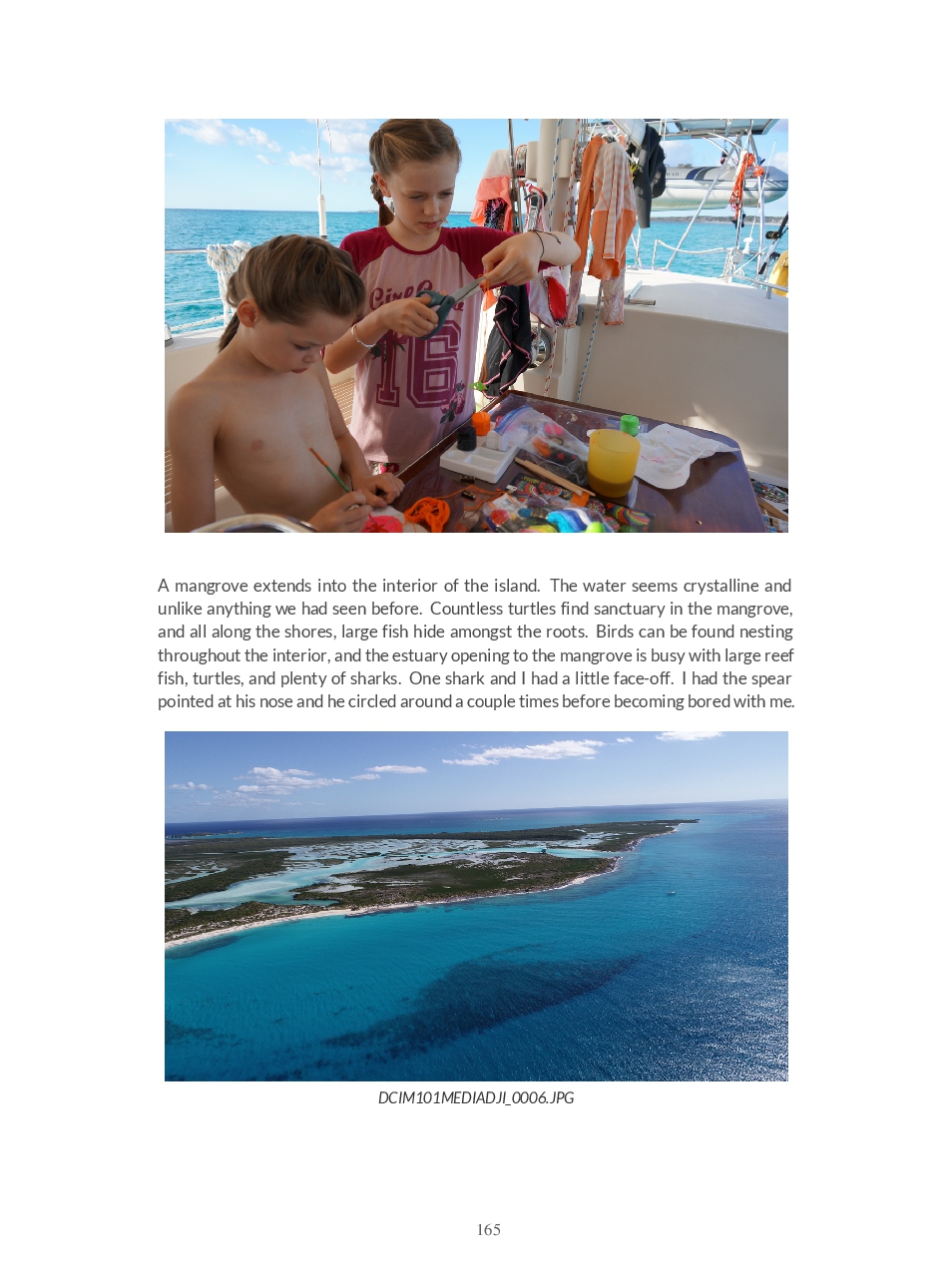 A mangrove extends into the interior of the island. The water seems crystalline and unlike anything we had seen before. Countless turtles find sanctuary in the mangrove, and all along the shores, large fish hide amongst the roots. Birds can be found nesting throughout the interior, and the estuary opening to the mangrove is busy with large reef fish, turtles, and plenty of sharks. One shark and I had a little face-off. I had the spear pointed at his nose and he circled around a couple times before becoming bored with me.

DCIM101MEDIADJI_0006.JPG

165